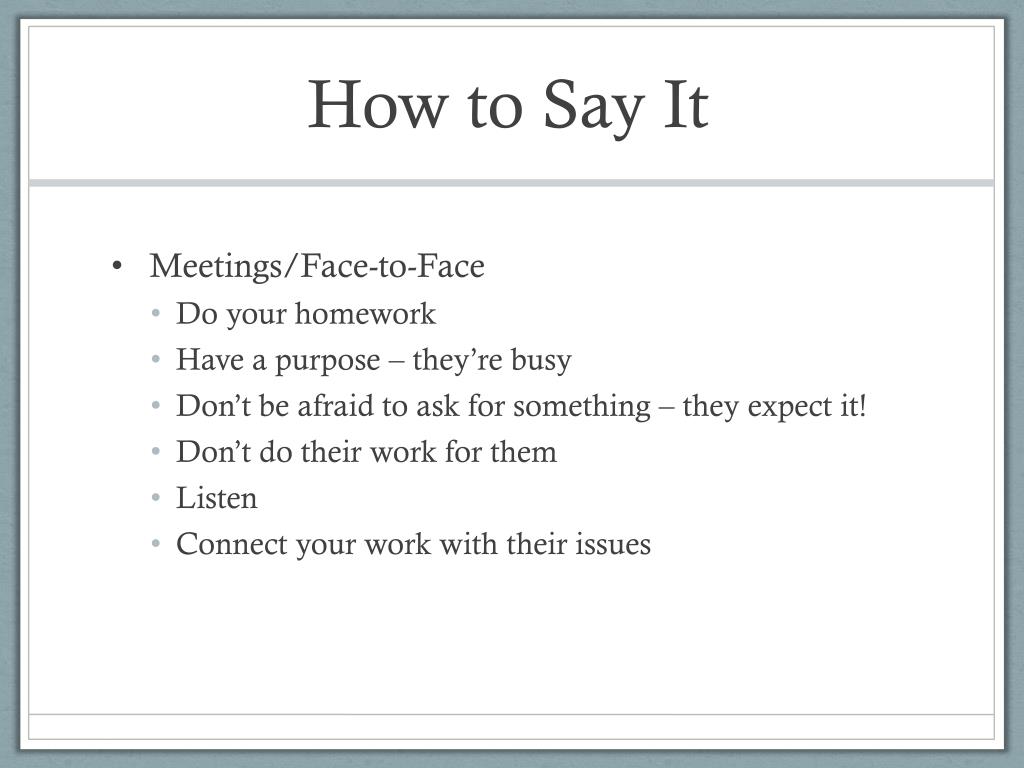 How to Say It

• Meetings/Face-to-Face
• Do your homework
• Have a purpose – they’re busy
• Don’t be afraid to ask for something – they expect it!
• Don’t do their work for them
• Listen
• Connect your work with their issues